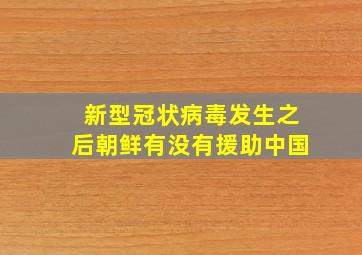 新型冠状病毒发生之后朝鲜有没有援助中国